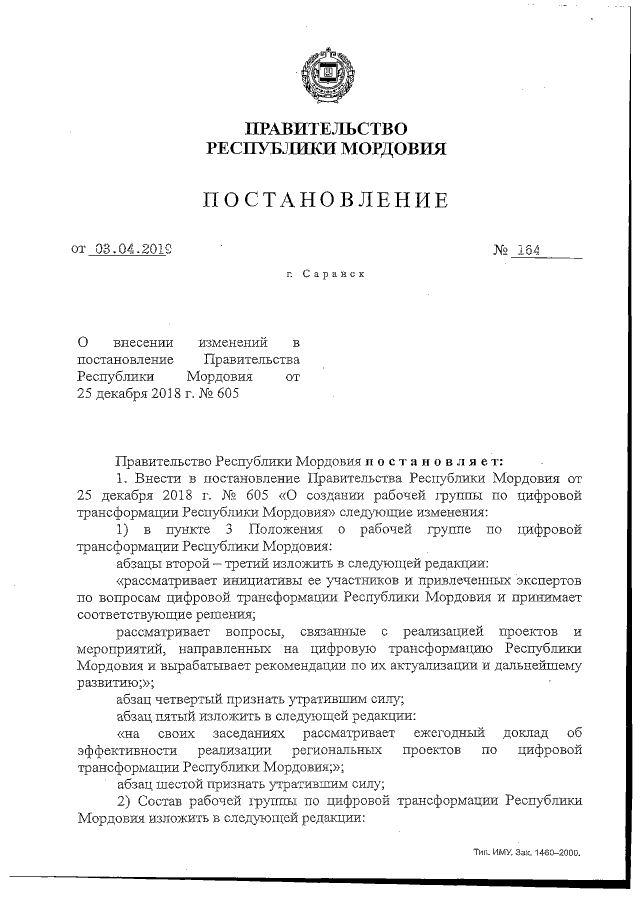 ПРАВИТЕЛЬСТВО
РЕСПУБЛИКИ МОРДОВИЯ

ПОСТАНОВЛЕНИЕ

от 03.04.2019 № 164

г. Саранск

О внесении изменений в постановление Правительства Республики Мордовия от 25 декабря 2018 г. № 605

Правительство Республики Мордовия постановляет:

1. Внести в постановление Правительства Республики Мордовия от 25 декабря 2018 г. № 605 «О создании рабочей группы по цифровой трансформации Республики Мордовия» следующие изменения:

1) в пункте 3 Положения о рабочей группе по цифровой трансформации Республики Мордовия:

абзацы второй – третий изложить в следующей редакции:

«рассматривает инициативы ее участников и привлеченных экспертов по вопросам цифровой трансформации Республики Мордовия и принимает соответствующие решения;

рассматривает вопросы, связанные с реализацией проектов и мероприятий, направленных на цифровую трансформацию Республики Мордовия и вырабатывает рекомендации по их актуализации и дальнейшему развитию;»;

абзац четвертый признать утратившим силу;

абзац пятый изложить в следующей редакции:

«на своих заседаниях рассматривает ежегодный доклад об эффективности реализации региональных проектов по цифровой трансформации Республики Мордовия;»;

абзац шестой признать утратившим силу;

2) Состав рабочей группы по цифровой трансформации Республики Мордовия изложить в следующей редакции:

Тип. ИМУ. Зак. 1460–2000.